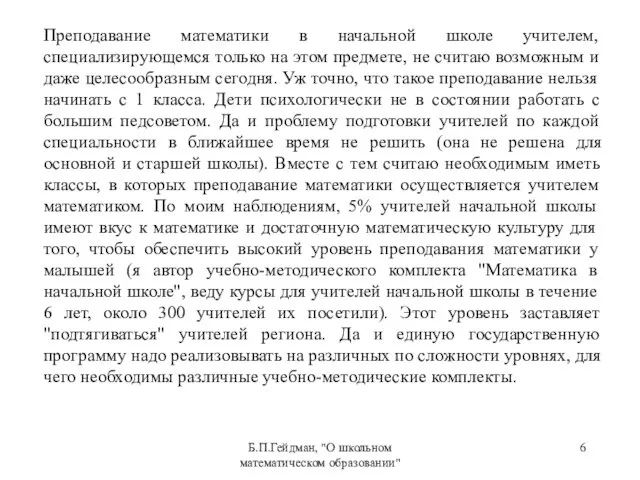 Преподавание математики в начальной школе учителем, специализирующемся только на этом предмете, не считаю возможным и даже целесообразным сегодня. Уж точно, что такое преподавание нельзя начинать с 1 класса. Дети психологически не в состоянии работать с большим педсоветом. Да и проблему подготовки учителей по каждой специальности в ближайшее время не решить (она не решена для основной и старшей школы). Вместе с тем считаю необходимым иметь классы, в которых преподавание математики осуществляется учителем математиком. По моим наблюдениям, 5% учителей начальной школы имеют вкус к математике и достаточную математическую культуру для того, чтобы обеспечить высокий уровень преподавания математики у малышей (я автор учебно-методического комплекта "Математика в начальной школе", веду курсы для учителей начальной школы в течение 6 лет, около 300 учителей их посетили). Этот уровень заставляет "подтягиваться" учителей региона. Да и единую государственную программу надо реализовывать на различных по сложности уровнях, для чего необходимы различные учебно-методические комплекты.

Б.П.Гейдман, "О школьном математическом образовании"

6